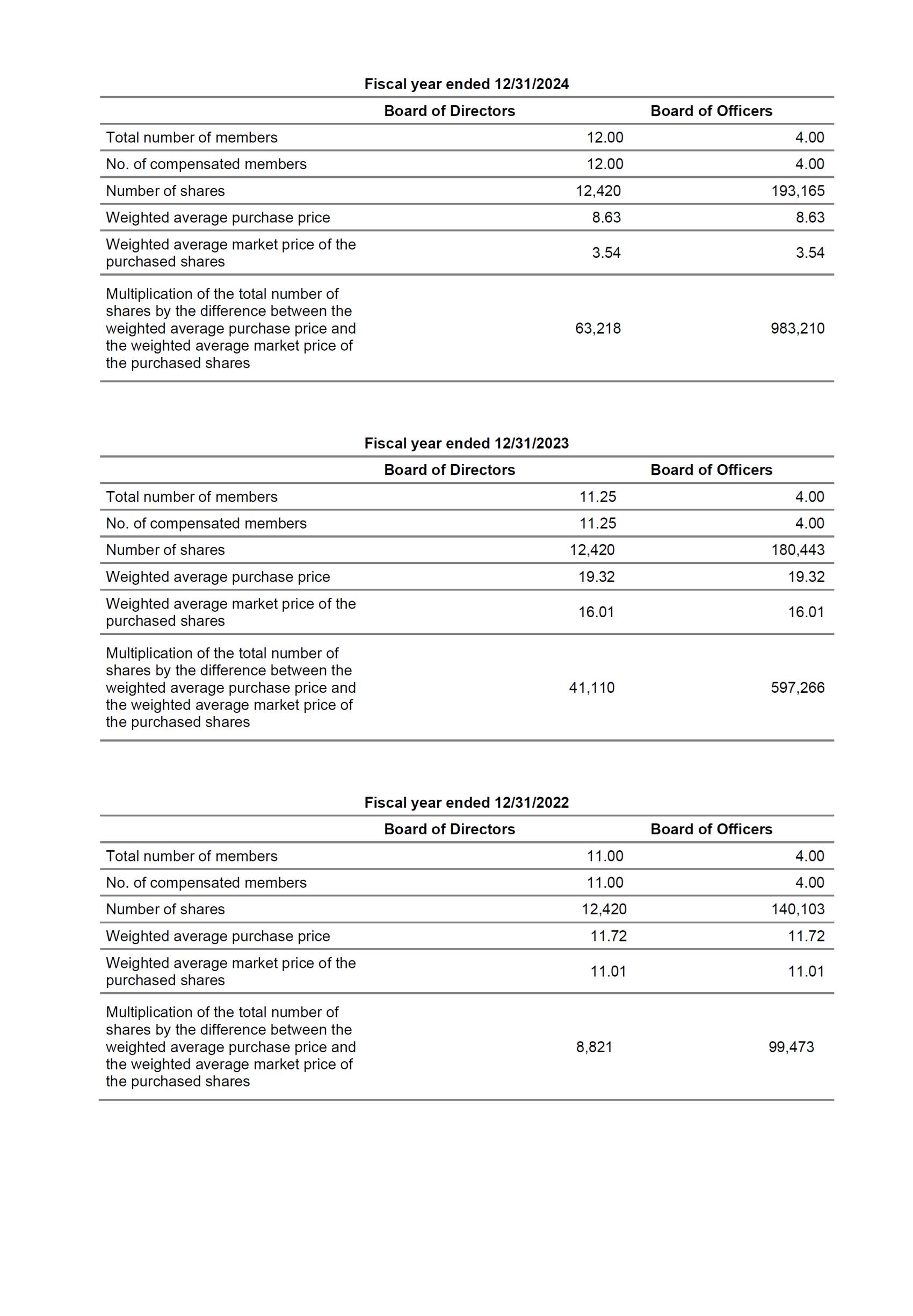 Fiscal year ended 12/31/2024

| | Board of Directors | Board of Officers |
|---|---|---|
| Total number of members | 12.00 | 4.00 |
| No. of compensated members | 12.00 | 4.00 |
| Number of shares | 12,420 | 193,165 |
| Weighted average purchase price | 8.63 | 8.63 |
| Weighted average market price of the purchased shares | 3.54 | 3.54 |
| Multiplication of the total number of shares by the difference between the weighted average purchase price and the weighted average market price of the purchased shares | 63,218 | 983,210 |

Fiscal year ended 12/31/2023

| | Board of Directors | Board of Officers |
|---|---|---|
| Total number of members | 11.25 | 4.00 |
| No. of compensated members | 11.25 | 4.00 |
| Number of shares | 12,420 | 180,443 |
| Weighted average purchase price | 19.32 | 19.32 |
| Weighted average market price of the purchased shares | 16.01 | 16.01 |
| Multiplication of the total number of shares by the difference between the weighted average purchase price and the weighted average market price of the purchased shares | 41,110 | 597,266 |

Fiscal year ended 12/31/2022

| | Board of Directors | Board of Officers |
|---|---|---|
| Total number of members | 11.00 | 4.00 |
| No. of compensated members | 11.00 | 4.00 |
| Number of shares | 12,420 | 140,103 |
| Weighted average purchase price | 11.72 | 11.72 |
| Weighted average market price of the purchased shares | 11.01 | 11.01 |
| Multiplication of the total number of shares by the difference between the weighted average purchase price and the weighted average market price of the purchased shares | 8,821 | 99,473 |